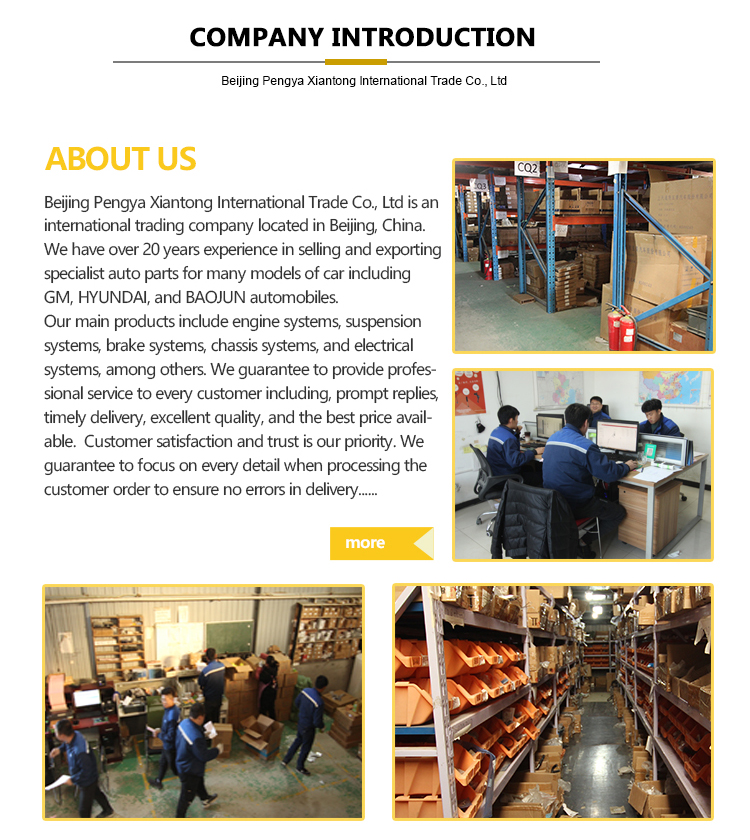 COMPANY INTRODUCTION

Beijing Pengya Xiantong International Trade Co., Ltd

ABOUT US

Beijing Pengya Xiantong International Trade Co., Ltd is an international trading company located in Beijing, China. We have over 20 years experience in selling and exporting specialist auto parts for many models of car including GM, HYUNDAI, and BAOJUN automobiles.
Our main products include engine systems, suspension systems, brake systems, chassis systems, and electrical systems, among others. We guarantee to provide professional service to every customer including, prompt replies, timely delivery, excellent quality, and the best price available. Customer satisfaction and trust is our priority. We guarantee to focus on every detail when processing the customer order to ensure no errors in delivery......

more

CQ2